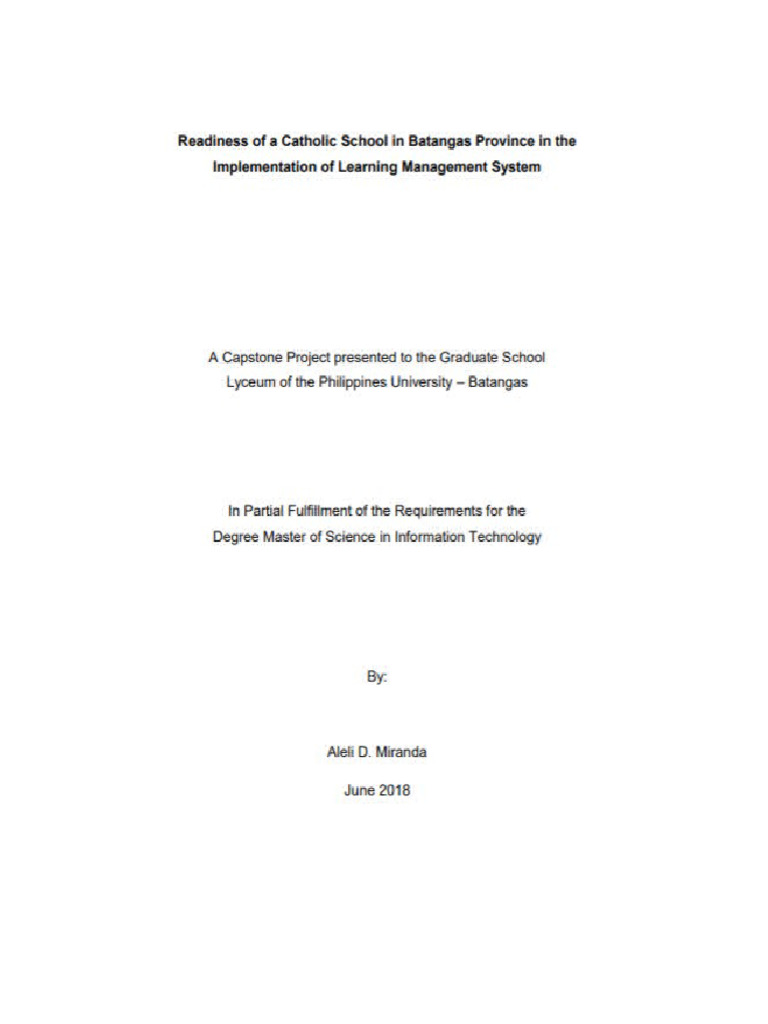 Readiness of a Catholic School in Batangas Province in the Implementation of Learning Management System

A Capstone Project presented to the Graduate School
Lyceum of the Philippines University – Batangas

In Partial Fulfillment of the Requirements for the
Degree Master of Science in Information Technology

By:

Aleli D. Miranda

June 2018